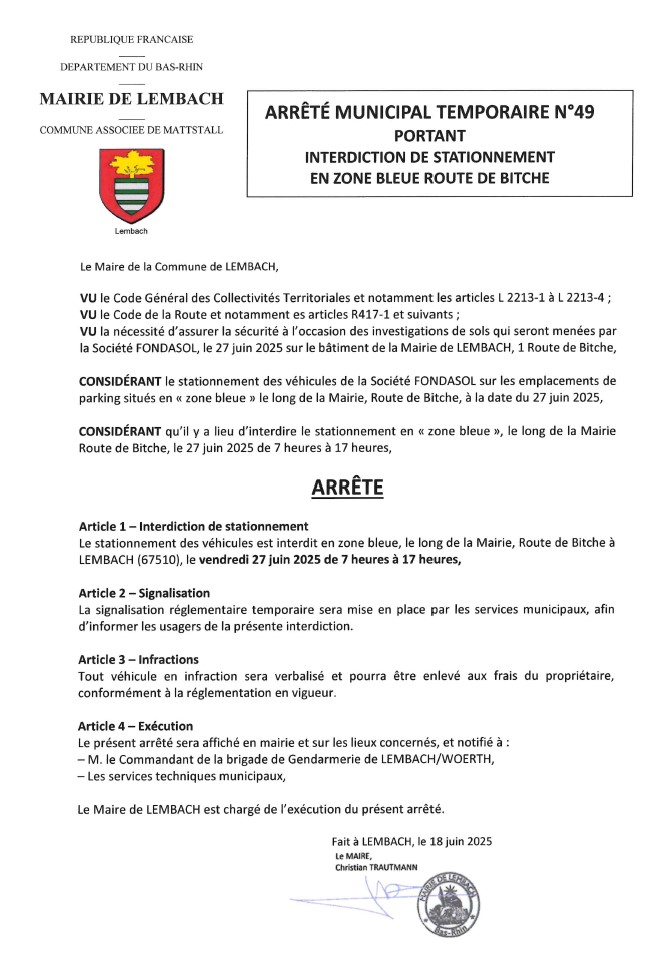 REPUBLIQUE FRANCAISE

DEPARTEMENT DU BAS-RHIN

MAIRIE DE LEMBACH

COMMUNE ASSOCIEE DE MATTSTALL

Lembach

ARRÊTÉ MUNICIPAL TEMPORAIRE N°49
PORTANT
INTERDICTION DE STATIONNEMENT
EN ZONE BLEUE ROUTE DE BITCHE

Le Maire de la Commune de LEMBACH,

VU le Code Général des Collectivités Territoriales et notamment les articles L 2213-1 à L 2213-4 ;
VU le Code de la Route et notamment es articles R417-1 et suivants ;
VU la nécessité d'assurer la sécurité à l'occasion des investigations de sols qui seront menées par la Société FONDASOL, le 27 juin 2025 sur le bâtiment de la Mairie de LEMBACH, 1 Route de Bitche,

CONSIDÉRANT le stationnement des véhicules de la Société FONDASOL sur les emplacements de parking situés en « zone bleue » le long de la Mairie, Route de Bitche, à la date du 27 juin 2025,

CONSIDÉRANT qu'il y a lieu d'interdire le stationnement en « zone bleue », le long de la Mairie Route de Bitche, le 27 juin 2025 de 7 heures à 17 heures,

ARRÊTE

Article 1 – Interdiction de stationnement
Le stationnement des véhicules est interdit en zone bleue, le long de la Mairie, Route de Bitche à LEMBACH (67510), le vendredi 27 juin 2025 de 7 heures à 17 heures,

Article 2 – Signalisation
La signalisation réglementaire temporaire sera mise en place par les services municipaux, afin d'informer les usagers de la présente interdiction.

Article 3 – Infractions
Tout véhicule en infraction sera verbalisé et pourra être enlevé aux frais du propriétaire, conformément à la réglementation en vigueur.

Article 4 – Exécution
Le présent arrêté sera affiché en mairie et sur les lieux concernés, et notifié à :
– M. le Commandant de la brigade de Gendarmerie de LEMBACH/WOERTH,
– Les services techniques municipaux,

Le Maire de LEMBACH est chargé de l'exécution du présent arrêté.

Fait à LEMBACH, le 18 juin 2025
Le MAIRE,
Christian TRAUTMANN

MAIRIE DE LEMBACH
Bas-Rhin